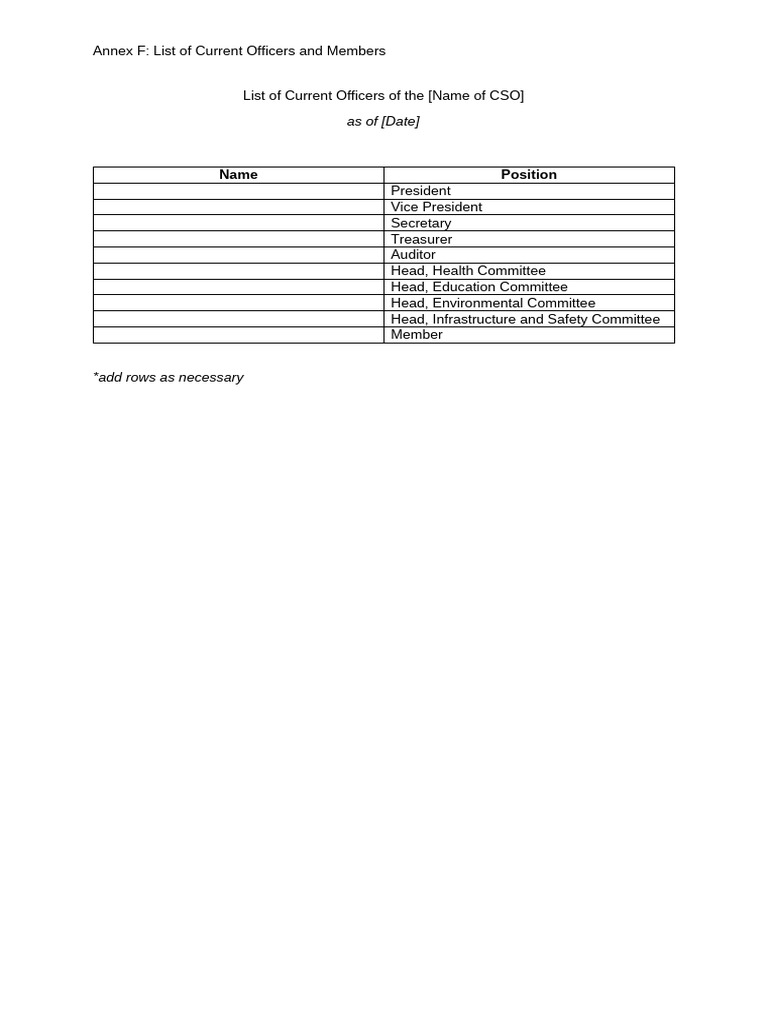 Annex F: List of Current Officers and Members

List of Current Officers of the [Name of CSO]

as of [Date]

| Name | Position |
|---|---|
|  | President |
|  | Vice President |
|  | Secretary |
|  | Treasurer |
|  | Auditor |
|  | Head, Health Committee |
|  | Head, Education Committee |
|  | Head, Environmental Committee |
|  | Head, Infrastructure and Safety Committee |
|  | Member |

*add rows as necessary